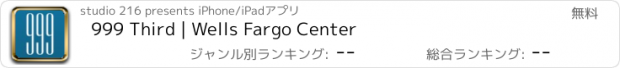 999

studio 216 presents iPhone/iPadアプリ

無料

999 Third | Wells Fargo Center

ジャンル別ランキング: --

総合ランキング: --